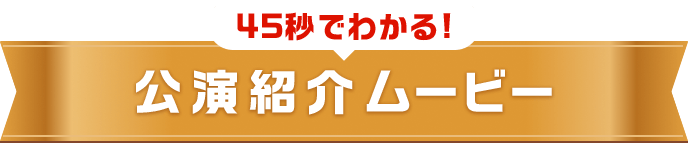 45秒でわかる!

公演紹介ムービー